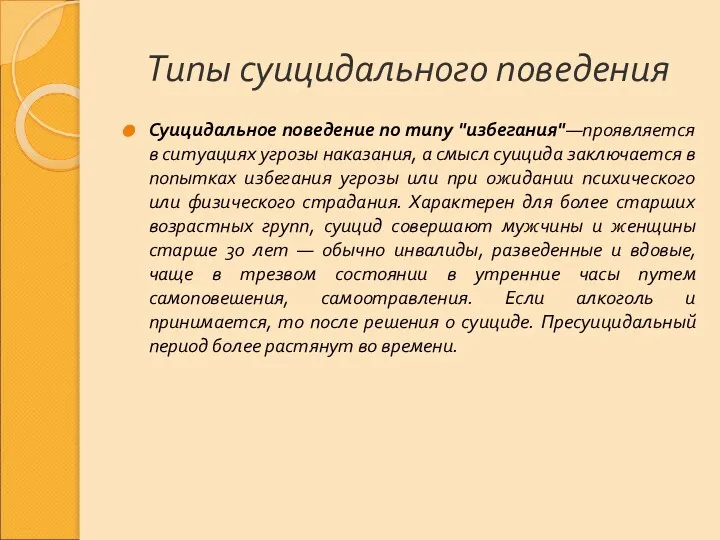 Типы суицидального поведения

Суицидальное поведение по типу "избегания"—проявляется в ситуациях угрозы наказания, а смысл суицида заключается в попытках избегания угрозы или при ожидании психического или физического страдания. Характерен для более старших возрастных групп, суицид совершают мужчины и женщины старше 30 лет — обычно инвалиды, разведенные и вдовые, чаще в трезвом состоянии в утренние часы путем самоповешения, самоотравления. Если алкоголь и принимается, то после решения о суициде. Пресуицидальный период более растянут во времени.